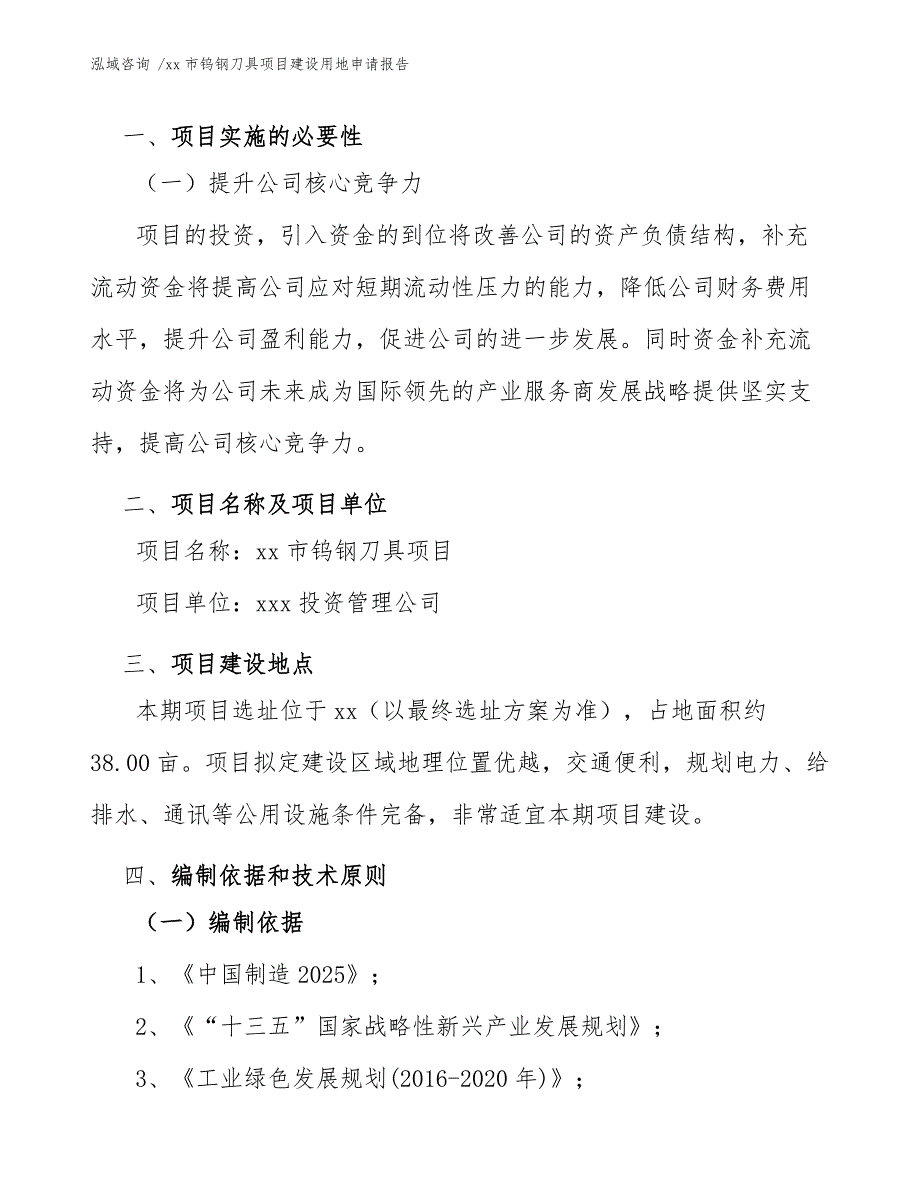 泓域咨询 /xx 市钨钢刀具项目建设用地申请报告

一、项目实施的必要性

（一）提升公司核心竞争力

项目的投资，引入资金的到位将改善公司的资产负债结构，补充流动资金将提高公司应对短期流动性压力的能力，降低公司财务费用水平，提升公司盈利能力，促进公司的进一步发展。同时资金补充流动资金将为公司未来成为国际领先的产业服务商发展战略提供坚实支持，提高公司核心竞争力。

二、项目名称及项目单位

项目名称：xx 市钨钢刀具项目

项目单位：xxx 投资管理公司

三、项目建设地点

本期项目选址位于 xx（以最终选址方案为准），占地面积约 38.00 亩。项目拟定建设区域地理位置优越，交通便利，规划电力、给排水、通讯等公用设施条件完备，非常适宜本期项目建设。

四、编制依据和技术原则

（一）编制依据

1、《中国制造 2025》；

2、《“十三五”国家战略性新兴产业发展规划》；

3、《工业绿色发展规划(2016-2020 年)》；